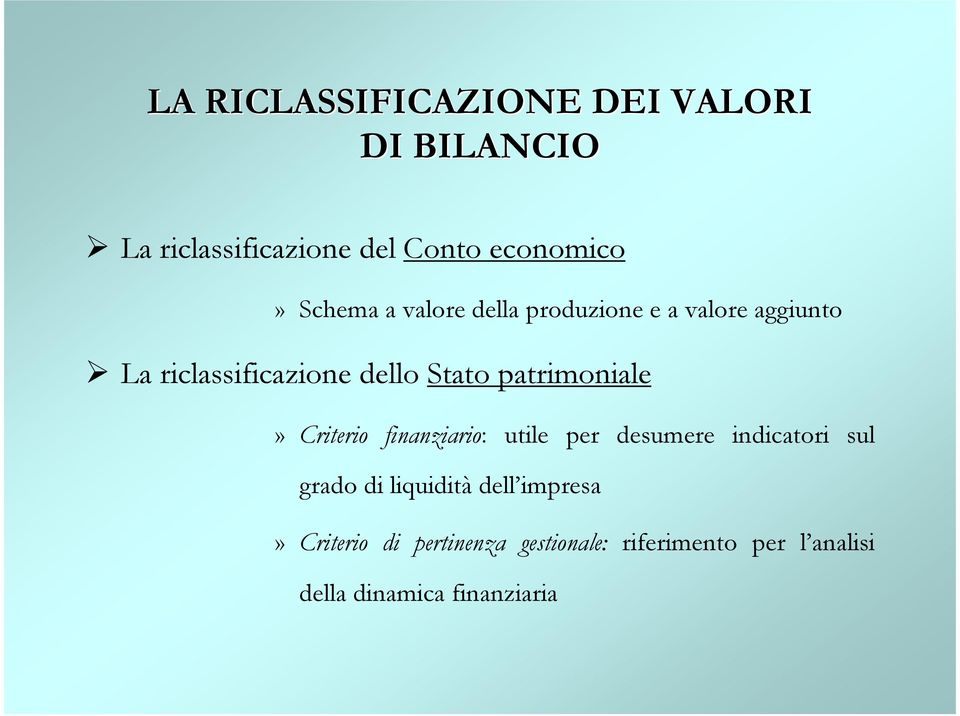 LA RICLASSIFICAZIONE DEI VALORI DI BILANCIO

➢ La riclassificazione del Conto economico

» Schema a valore della produzione e a valore aggiunto

➢ La riclassificazione dello Stato patrimoniale

» Criterio finanziario: utile per desumere indicatori sul grado di liquidità dell'impresa

» Criterio di pertinenza gestionale: riferimento per l'analisi della dinamica finanziaria